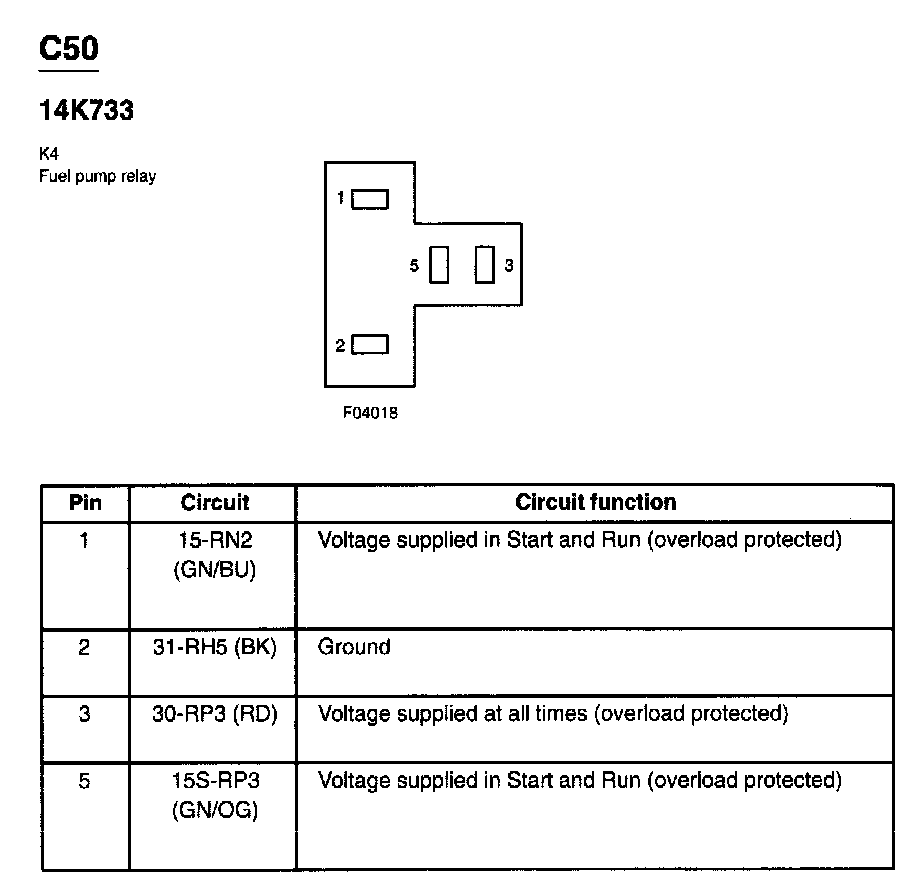 C50

14K733

K4
Fuel pump relay

1
5
3
2

F04018

| Pin | Circuit | Circuit function |
|---|---|---|
| 1 | 15-RN2 (GN/BU) | Voltage supplied in Start and Run (overload protected) |
| 2 | 31-RH5 (BK) | Ground |
| 3 | 30-RP3 (RD) | Voltage supplied at all times (overload protected) |
| 5 | 15S-RP3 (GN/OG) | Voltage supplied in Start and Run (overload protected) |